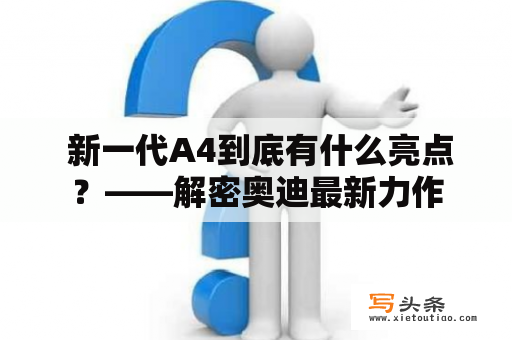 新一代A4到底有什么亮点？——解密奥迪最新力作

写头条
www.xietoutiao.com